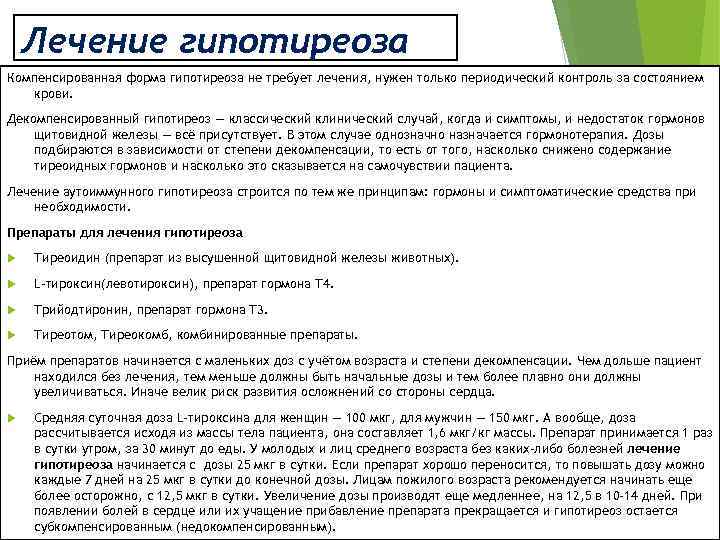 Лечение гипотиреоза

Компенсированная форма гипотиреоза не требует лечения, нужен только периодический контроль за состоянием крови.

Декомпенсированный гипотиреоз — классический клинический случай, когда и симптомы, и недостаток гормонов щитовидной железы — всё присутствует. В этом случае однозначно назначается гормонотерапия. Дозы подбираются в зависимости от степени декомпенсации, то есть от того, насколько снижено содержание тиреоидных гормонов и насколько это сказывается на самочувствии пациента.

Лечение аутоиммунного гипотиреоза строится по тем же принципам: гормоны и симптоматические средства при необходимости.

Препараты для лечения гипотиреоза

Тиреоидин (препарат из высушенной щитовидной железы животных).

L-тироксин(левотироксин), препарат гормона Т4.

Трийодтиронин, препарат гормона Т3.

Тиреотом, Тиреокомб, комбинированные препараты.

Приём препаратов начинается с маленьких доз с учётом возраста и степени декомпенсации. Чем дольше пациент находился без лечения, тем меньше должны быть начальные дозы и тем более плавно они должны увеличиваться. Иначе велик риск развития осложнений со стороны сердца.

Средняя суточная доза L-тироксина для женщин — 100 мкг, для мужчин — 150 мкг. А вообще, доза рассчитывается исходя из массы тела пациента, она составляет 1,6 мкг/кг массы. Препарат принимается 1 раз в сутки утром, за 30 минут до еды. У молодых и лиц среднего возраста без каких-либо болезней лечение гипотиреоза начинается с дозы 25 мкг в сутки. Если препарат хорошо переносится, то повышать дозу можно каждые 7 дней на 25 мкг в сутки до конечной дозы. Лицам пожилого возраста рекомендуется начинать еще более осторожно, с 12,5 мкг в сутки. Увеличение дозы производят еще медленнее, на 12,5 в 10-14 дней. При появлении болей в сердце или их учащение прибавление препарата прекращается и гипотиреоз остается субкомпенсированным (недокомпенсированным).